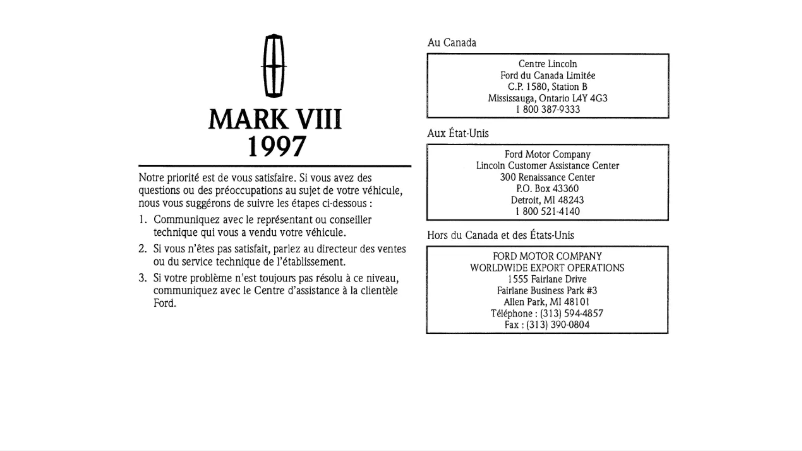 MARK VIII
1997

Notre priorité est de vous satisfaire. Si vous avez des questions ou des préoccupations au sujet de votre véhicule, nous vous suggérons de suivre les étapes ci-dessous :

1. Communiquez avec le représentant ou conseiller technique qui vous a vendu votre véhicule.
2. Si vous n'êtes pas satisfait, parlez au directeur des ventes ou du service technique de l'établissement.
3. Si votre problème n'est toujours pas résolu à ce niveau, communiquez avec le Centre d'assistance à la clientèle Ford.

Au Canada

Centre Lincoln
Ford du Canada Limitée
C.P. 1580, Station B
Mississauga, Ontario L4Y 4G3
1 800 387-9333

Aux État-Unis

Ford Motor Company
Lincoln Customer Assistance Center
300 Renaissance Center
P.O. Box 43360
Detroit, MI 48243
1 800 521-4140

Hors du Canada et des États-Unis

FORD MOTOR COMPANY
WORLDWIDE EXPORT OPERATIONS
1555 Fairlane Drive
Fairlane Business Park #3
Allen Park, MI 48101
Téléphone : (313) 594-4857
Fax : (313) 390-0804